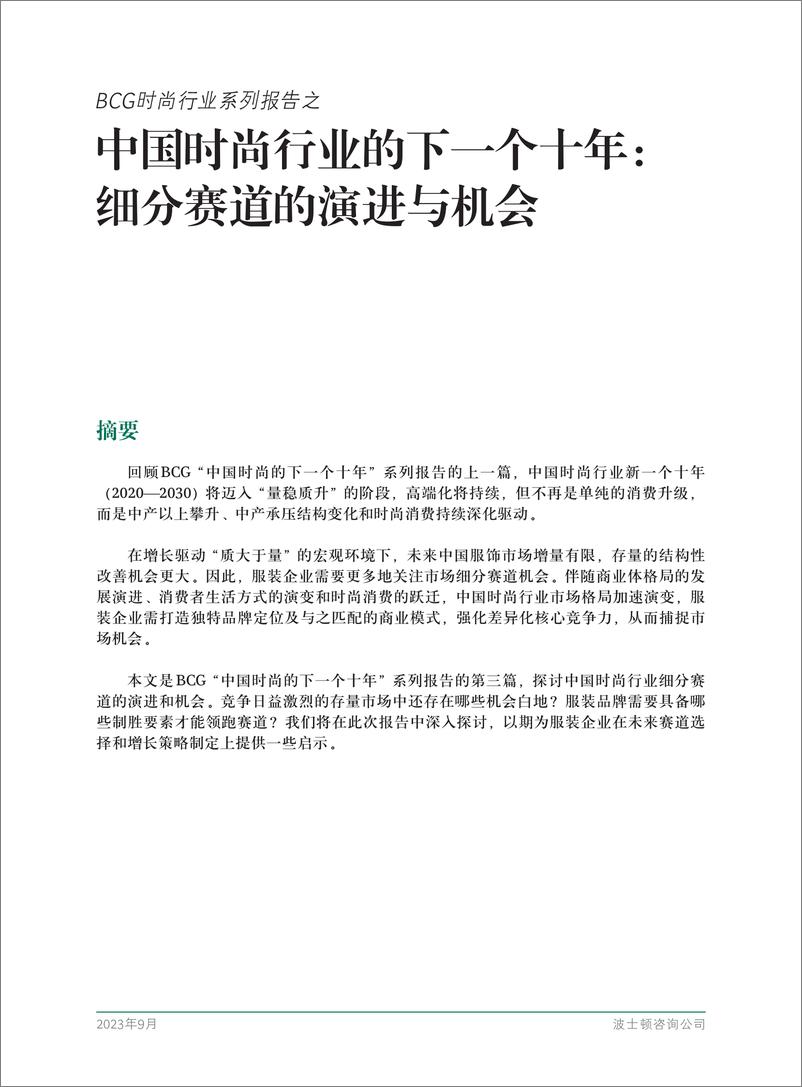 BCG时尚行业系列报告之

中国时尚行业的下一个十年：细分赛道的演进与机会

摘要

回顾BCG“中国时尚的下一个十年”系列报告的上一篇，中国时尚行业新一个十年（2020—2030）将迈入“量稳质升”的阶段，高端化将持续，但不再是单纯的消费升级，而是中产以上攀升、中产承压结构变化和时尚消费持续深化驱动。

在增长驱动“质大于量”的宏观环境下，未来中国服饰市场增量有限，存量的结构性改善机会更大。因此，服装企业需要更多地关注市场细分赛道机会。伴随商业体格局的发展演进、消费者生活方式的演变和时尚消费的跃迁，中国时尚行业市场格局加速演变，服装企业需打造独特品牌定位及与之匹配的商业模式，强化差异化核心竞争力，从而捕捉市场机会。

本文是BCG“中国时尚的下一个十年”系列报告的第三篇，探讨中国时尚行业细分赛道的演进和机会。竞争日益激烈的存量市场中还存在哪些机会白地？服装品牌需要具备哪些制胜要素才能领跑赛道？我们将在此次报告中深入探讨，以期为服装企业在未来赛道选择和增长策略制定上提供一些启示。

2023年9月

波士顿咨询公司